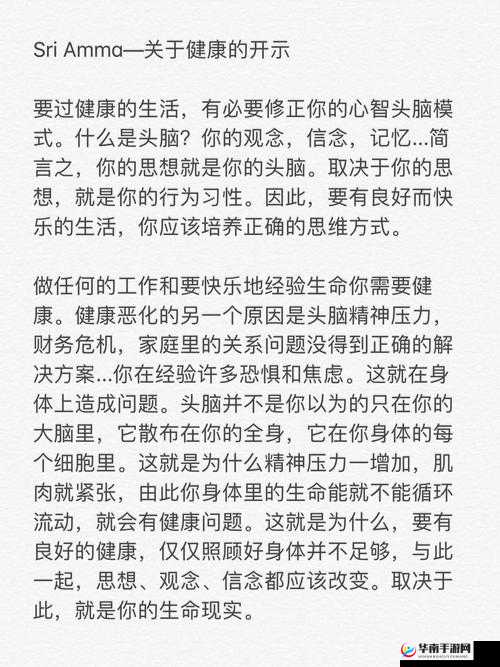 Sri Amma—关于健康的开示

要过健康的生活，有必要修正你的心智头脑模式。什么是头脑？你的观念，信念，记忆...简言之，你的思想就是你的头脑。取决于你的思想，就是你的行为习性。因此，要有良好而快乐的生活，你应该培养正确的思维方式。

做任何的工作和要快乐地经验生命你需要健康。健康恶化的另一个原因是头脑精神压力，财务危机，家庭里的关系问题没得到正确的解决方案...你在经验许多恐惧和焦虑。这就在身体上造成问题。头脑并不是你以为的只在你的大脑里，它散布在你的全身，它在你身体的每个细胞里。这就是为什么精神压力一增加，肌肉就紧张，由此你身体里的生命能就不能循环流动，就会有健康问题。这就是为什么，要有良好的健康，仅仅照顾好身体并不足够，与此一起，思想、观念、信念都应该改变。取决于此，就是你的生命现实。

华南手游网